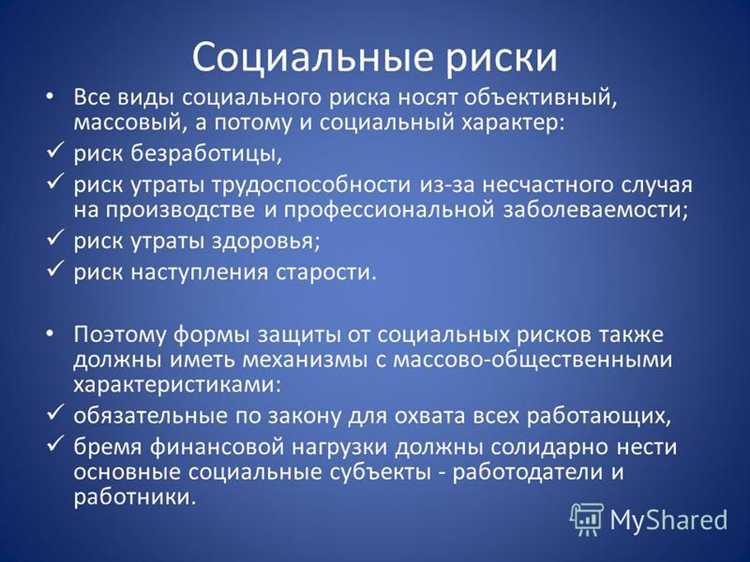 Социальные риски

• Все виды социального риска носят объективный, массовый, а потому и социальный характер:
✓ риск безработицы,
✓ риск утраты трудоспособности из-за несчастного случая на производстве и профессиональной заболеваемости;
✓ риск утраты здоровья;
✓ риск наступления старости.

• Поэтому формы защиты от социальных рисков также должны иметь механизмы с массово-общественными характеристиками:
✓ обязательные по закону для охвата всех работающих,
✓ бремя финансовой нагрузки должны солидарно нести основные социальные субъекты - работодатели и работники.

MyShared